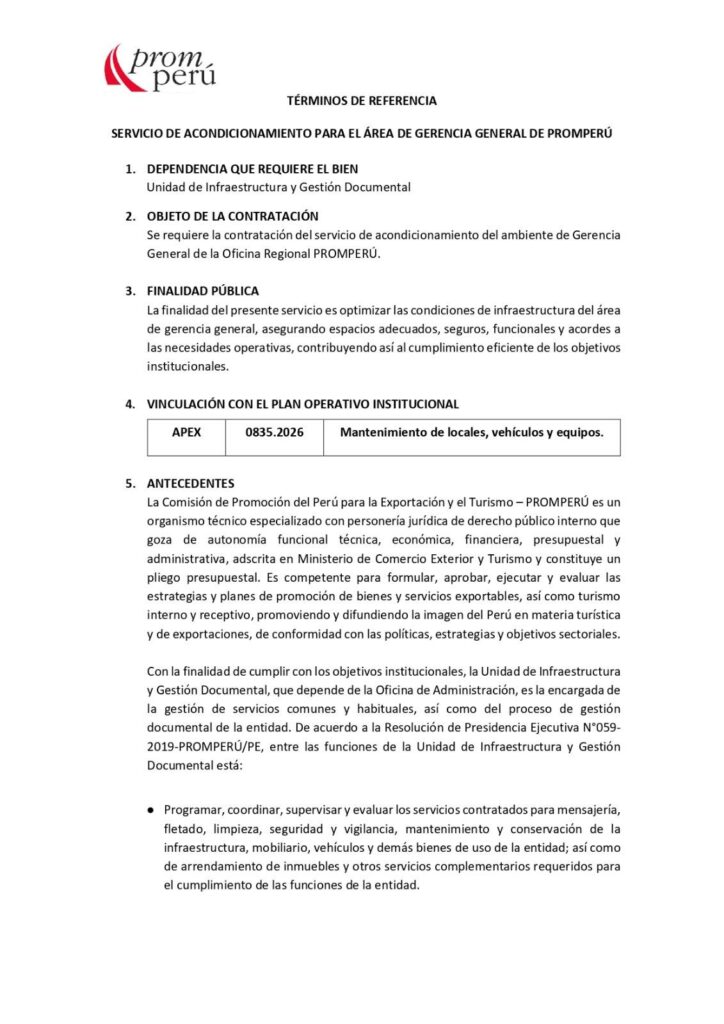 prom perú

TÉRMINOS DE REFERENCIA

SERVICIO DE ACONDICIONAMIENTO PARA EL ÁREA DE GERENCIA GENERAL DE PROMPERÚ

1. DEPENDENCIA QUE REQUIERE EL BIEN
Unidad de Infraestructura y Gestión Documental

2. OBJETO DE LA CONTRATACIÓN
Se requiere la contratación del servicio de acondicionamiento del ambiente de Gerencia General de la Oficina Regional PROMPERÚ.

3. FINALIDAD PÚBLICA
La finalidad del presente servicio es optimizar las condiciones de infraestructura del área de gerencia general, asegurando espacios adecuados, seguros, funcionales y acordes a las necesidades operativas, contribuyendo así al cumplimiento eficiente de los objetivos institucionales.

4. VINCULACIÓN CON EL PLAN OPERATIVO INSTITUCIONAL

| APEX | 0835.2026 | Mantenimiento de locales, vehículos y equipos. |
|---|---|---|

5. ANTECEDENTES
La Comisión de Promoción del Perú para la Exportación y el Turismo – PROMPERÚ es un organismo técnico especializado con personería jurídica de derecho público interno que goza de autonomía funcional técnica, económica, financiera, presupuestal y administrativa, adscrita en Ministerio de Comercio Exterior y Turismo y constituye un pliego presupuestal. Es competente para formular, aprobar, ejecutar y evaluar las estrategias y planes de promoción de bienes y servicios exportables, así como turismo interno y receptivo, promoviendo y difundiendo la imagen del Perú en materia turística y de exportaciones, de conformidad con las políticas, estrategias y objetivos sectoriales.

Con la finalidad de cumplir con los objetivos institucionales, la Unidad de Infraestructura y Gestión Documental, que depende de la Oficina de Administración, es la encargada de la gestión de servicios comunes y habituales, así como del proceso de gestión documental de la entidad. De acuerdo a la Resolución de Presidencia Ejecutiva N°059-2019-PROMPERÚ/PE, entre las funciones de la Unidad de Infraestructura y Gestión Documental está:

● Programar, coordinar, supervisar y evaluar los servicios contratados para mensajería, fletado, limpieza, seguridad y vigilancia, mantenimiento y conservación de la infraestructura, mobiliario, vehículos y demás bienes de uso de la entidad; así como de arrendamiento de inmuebles y otros servicios complementarios requeridos para el cumplimiento de las funciones de la entidad.